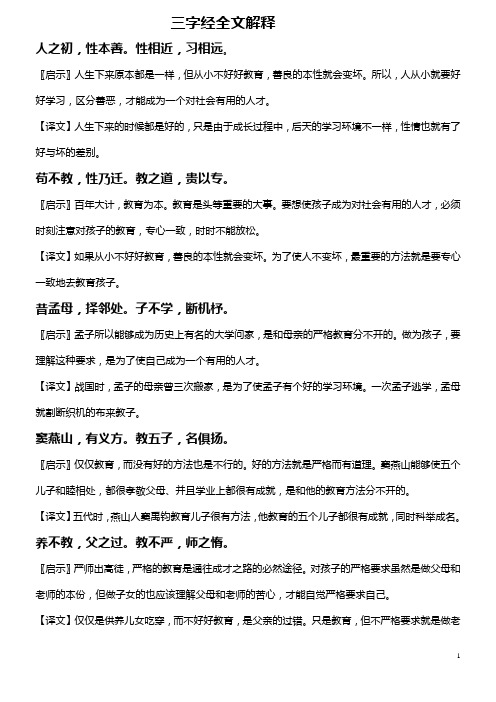 三字经全文解释

人之初，性本善。性相近，习相远。

〖启示〗人生下来原本都是一样，但从小不好好教育，善良的本性就会变坏。所以，人从小就要好好学习，区分善恶，才能成为一个对社会有用的人才。

【译文】人生下来的时候都是好的，只是由于成长过程中，后天的学习环境不一样，性情也就有了好与坏的差别。

苟不教，性乃迁。教之道，贵以专。

〖启示〗百年大计，教育为本。教育是头等重要的大事。要想使孩子成为对社会有用的人才，必须时刻注意对孩子的教育，专心一致，时时不能放松。

【译文】如果从小不好好教育，善良的本性就会变坏。为了使人不变坏，最重要的方法就是要专心一致地去教育孩子。

昔孟母，择邻处。子不学，断机杼。

〖启示〗孟子所以能够成为历史上有名的大学问家，是和母亲的严格教育分不开的。做为孩子，要理解这种要求，是为了使自己成为一个有用的人才。

【译文】战国时，孟子的母亲曾三次搬家，是为了使孟子有个好的学习环境。一次孟子逃学，孟母就割断织机的布来教子。

窦燕山，有义方。教五子，名俱扬。

〖启示〗仅仅教育，而没有好的方法也是不行的。好的方法就是严格而有道理。窦燕山能够使五个儿子和睦相处，都很孝敬父母、并且学业上都很有成就，是和他的教育方法分不开的。

【译文】五代时，燕山人窦禹钧教育儿子很有方法，他教育的五个儿子都很有成就，同时科举成名。

养不教，父之过。教不严，师之惰。

〖启示〗严师出高徒，严格的教育是通往成才之路的必然途径。对孩子的严格要求虽然是做父母和老师的本份，但做子女的也应该理解父母和老师的苦心，才能自觉严格要求自己。

【译文】仅仅是供养儿女吃穿，而不好好教育，是父亲的过错。只是教育，但不严格要求就是做老

1